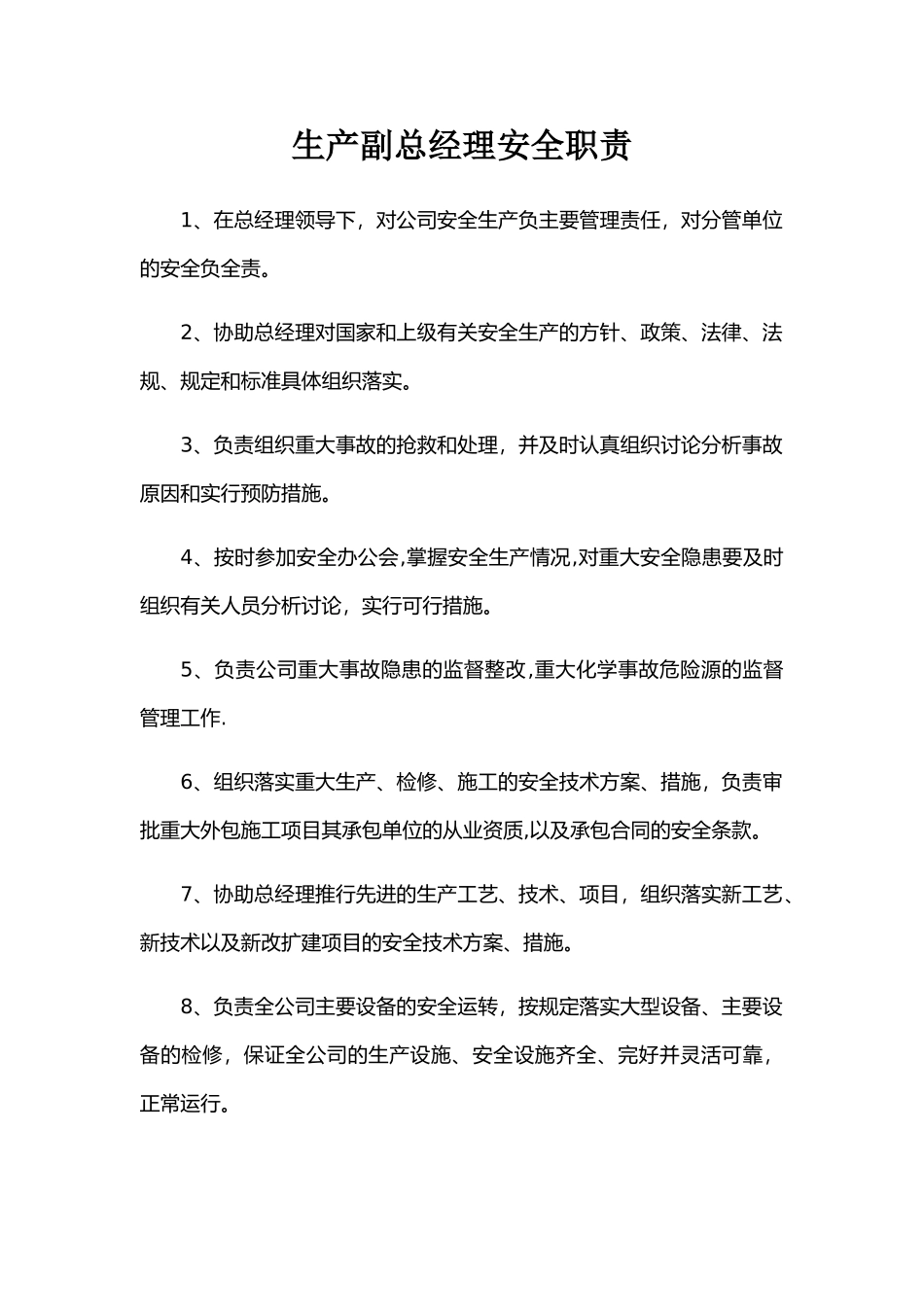 生产副总经理安全职责

1、在总经理领导下，对公司安全生产负主要管理责任，对分管单位的安全负全责。

2、协助总经理对国家和上级有关安全生产的方针、政策、法律、法规、规定和标准具体组织落实。

3、负责组织重大事故的抢救和处理，并及时认真组织讨论分析事故原因和实行预防措施。

4、按时参加安全办公会,掌握安全生产情况,对重大安全隐患要及时组织有关人员分析讨论，实行可行措施。

5、负责公司重大事故隐患的监督整改,重大化学事故危险源的监督管理工作.

6、组织落实重大生产、检修、施工的安全技术方案、措施，负责审批重大外包施工项目其承包单位的从业资质,以及承包合同的安全条款。

7、协助总经理推行先进的生产工艺、技术、项目，组织落实新工艺、新技术以及新改扩建项目的安全技术方案、措施。

8、负责全公司主要设备的安全运转，按规定落实大型设备、主要设备的检修，保证全公司的生产设施、安全设施齐全、完好并灵活可靠，正常运行。